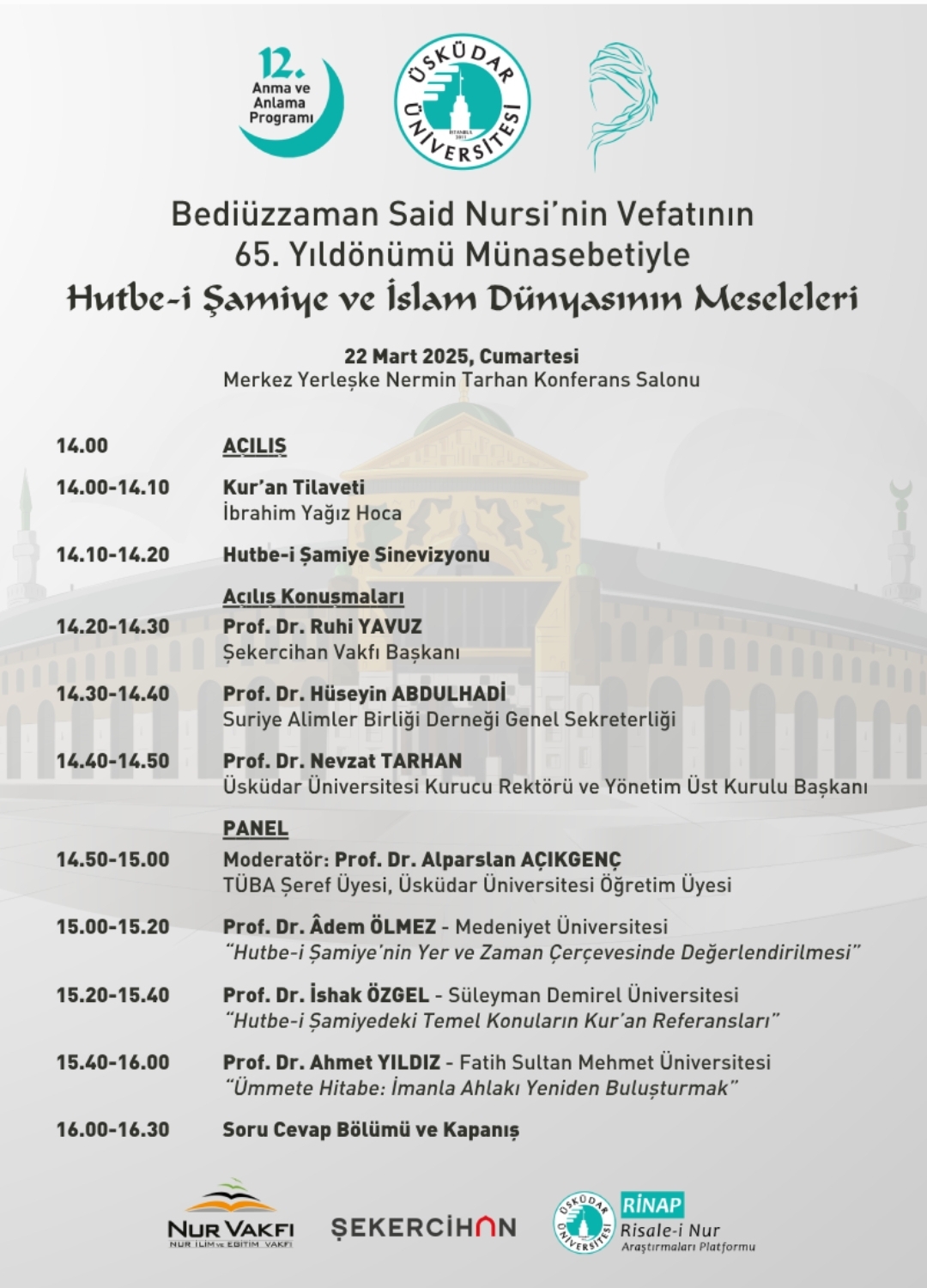 12. Anma ve Anlama Programı

ÜSKÜDAR ÜNİVERSİTESİ İSTANBUL 2011

Bediüzzaman Said Nursi'nin Vefatının 65. Yıldönümü Münasebetiyle
Hutbe-i Şamiye ve İslam Dünyasının Meseleleri

22 Mart 2025, Cumartesi
Merkez Yerleşke Nermin Tarhan Konferans Salonu

14.00 AÇILIŞ

14.00-14.10 Kur'an Tilaveti
İbrahim Yağız Hoca

14.10-14.20 Hutbe-i Şamiye Sinevizyonu

Açılış Konuşmaları

14.20-14.30 Prof. Dr. Ruhi YAVUZ
Şekercihan Vakfı Başkanı

14.30-14.40 Prof. Dr. Hüseyin ABDULHADİ
Suriye Alimler Birliği Derneği Genel Sekreterliği

14.40-14.50 Prof. Dr. Nevzat TARHAN
Üsküdar Üniversitesi Kurucu Rektörü ve Yönetim Üst Kurulu Başkanı

PANEL

14.50-15.00 Moderatör: Prof. Dr. Alparslan AÇIKGENÇ
TÜBA Şeref Üyesi, Üsküdar Üniversitesi Öğretim Üyesi

15.00-15.20 Prof. Dr. Âdem ÖLMEZ - Medeniyet Üniversitesi
"Hutbe-i Şamiye'nin Yer ve Zaman Çerçevesinde Değerlendirilmesi"

15.20-15.40 Prof. Dr. İshak ÖZGEL - Süleyman Demirel Üniversitesi
"Hutbe-i Şamiyedeki Temel Konuların Kur'an Referansları"

15.40-16.00 Prof. Dr. Ahmet YILDIZ - Fatih Sultan Mehmet Üniversitesi
"Ümmete Hitabe: İmanla Ahlakı Yeniden Buluşturmak"

16.00-16.30 Soru Cevap Bölümü ve Kapanış

NUR VAKFI
NUR İLİM ve EĞİTİM VAKFI

ŞEKERCİHAN

ÜSKÜDAR ÜNİVERSİTESİ
RİNAP
Risale-i Nur
Araştırmaları Platformu